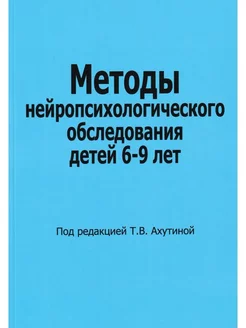 Методы нейропсихологического обследования детей 6-9 лет

Под редакцией Т.В. Ахутиной